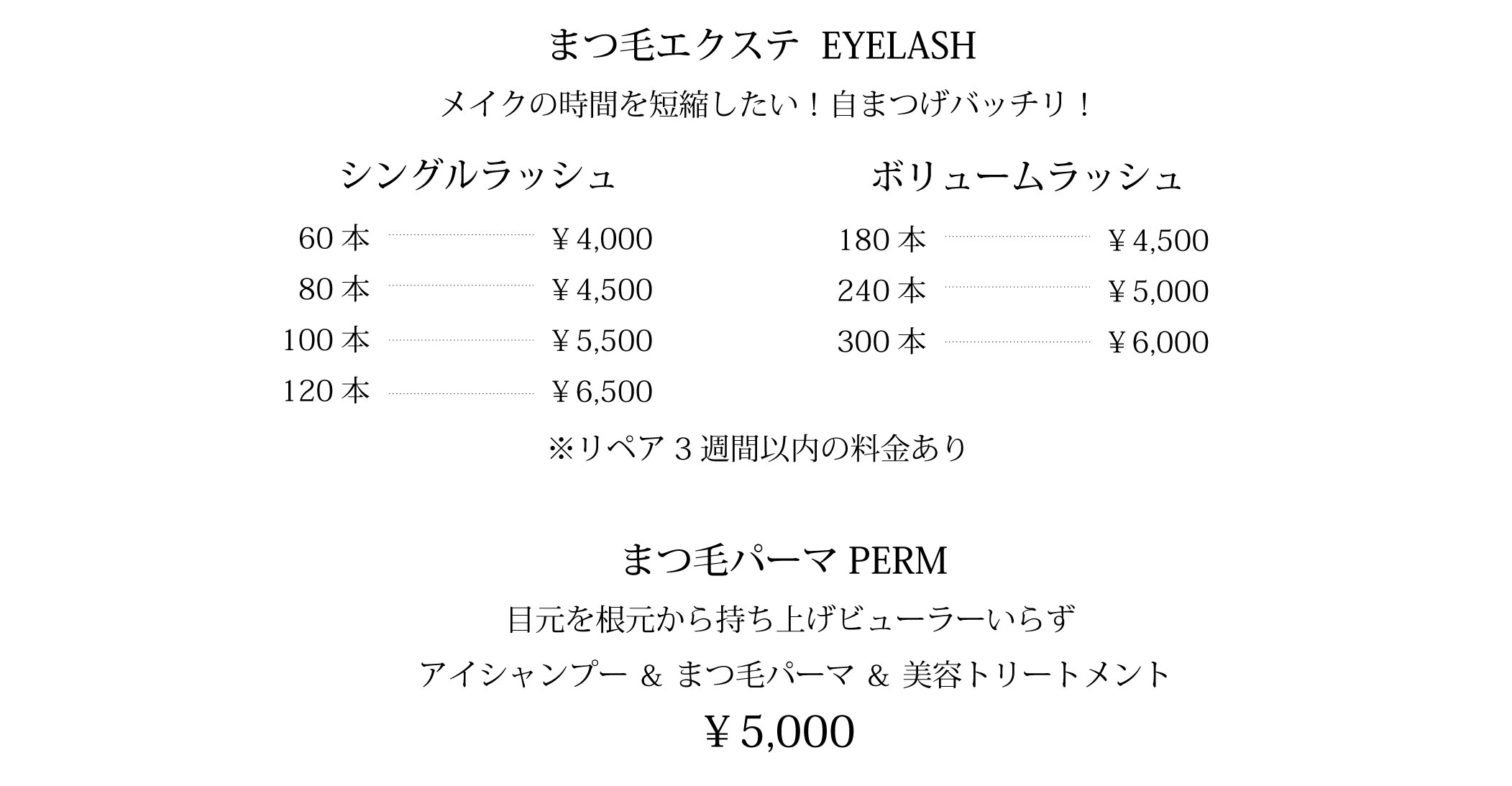 まつ毛エクステ EYELASH

メイクの時間を短縮したい！自まつげバッチリ！

シングルラッシュ

60本 ￥4,000
80本 ￥4,500
100本 ￥5,500
120本 ￥6,500

ボリュームラッシュ

180本 ￥4,500
240本 ￥5,000
300本 ￥6,000

※リペア3週間以内の料金あり

まつ毛パーマ PERM

目元を根元から持ち上げビューラーいらず

アイシャンプー & まつ毛パーマ & 美容トリートメント

￥5,000